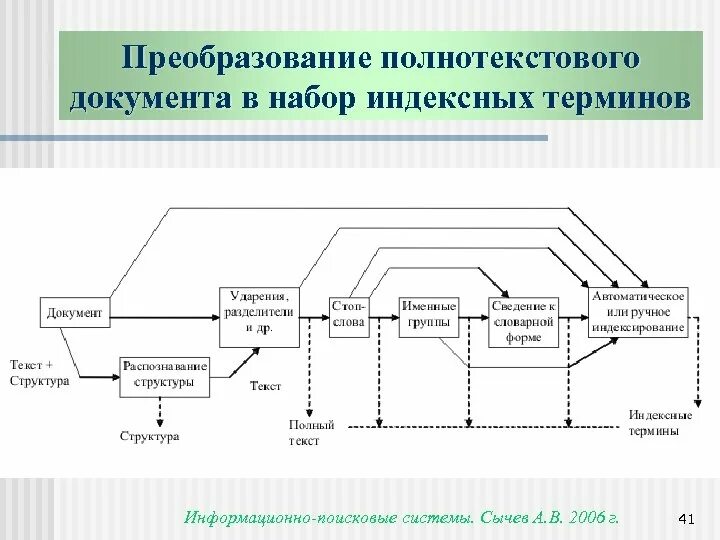 Преобразование полнотекстового документа в набор индексных терминов

Документ

Текст + Структура

Распознавание структуры

Структура

Ударения, разделители и др.

Текст

Полный текст

Стоп-слова

Именные группы

Сведение к словарной форме

Автоматическое или ручное индексирование

Индексные термины

Информационно-поисковые системы. Сычев А.В. 2006 г.

41